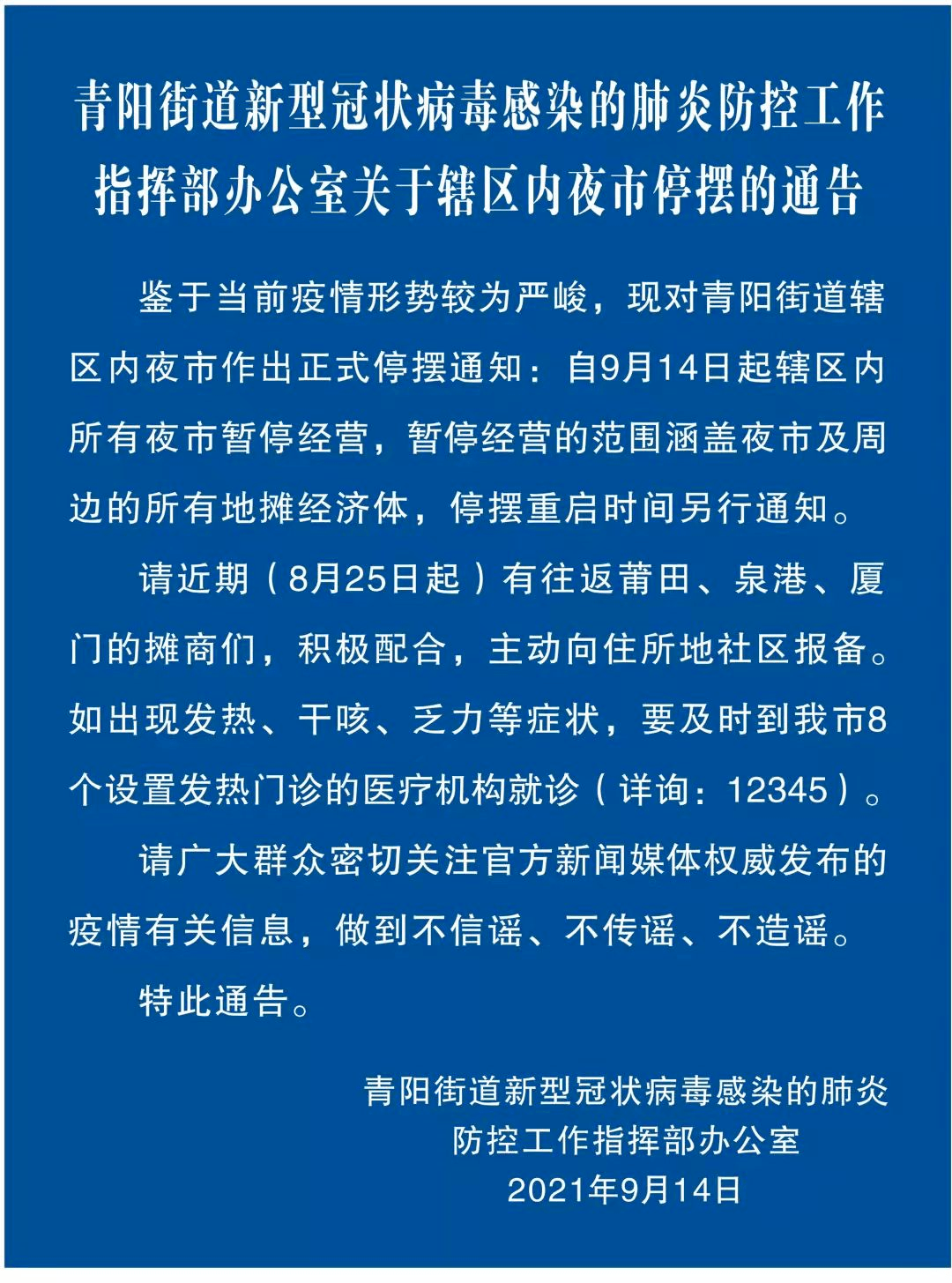 青阳街道新型冠状病毒感染的肺炎防控工作指挥部办公室关于辖区内夜市停摆的通告

鉴于当前疫情形势较为严峻，现对青阳街道辖区内夜市作出正式停摆通知：自9月14日起辖区内所有夜市暂停经营，暂停经营的范围涵盖夜市及周边的所有地摊经济体，停摆重启时间另行通知。

请近期（8月25日起）有往返莆田、泉港、厦门的摊商们，积极配合，主动向住所地社区报备。如出现发热、干咳、乏力等症状，要及时到我市8个设置发热门诊的医疗机构就诊（详询：12345）。

请广大群众密切关注官方新闻媒体权威发布的疫情有关信息，做到不信谣、不传谣、不造谣。

特此通告。

青阳街道新型冠状病毒感染的肺炎
防控工作指挥部办公室
2021年9月14日